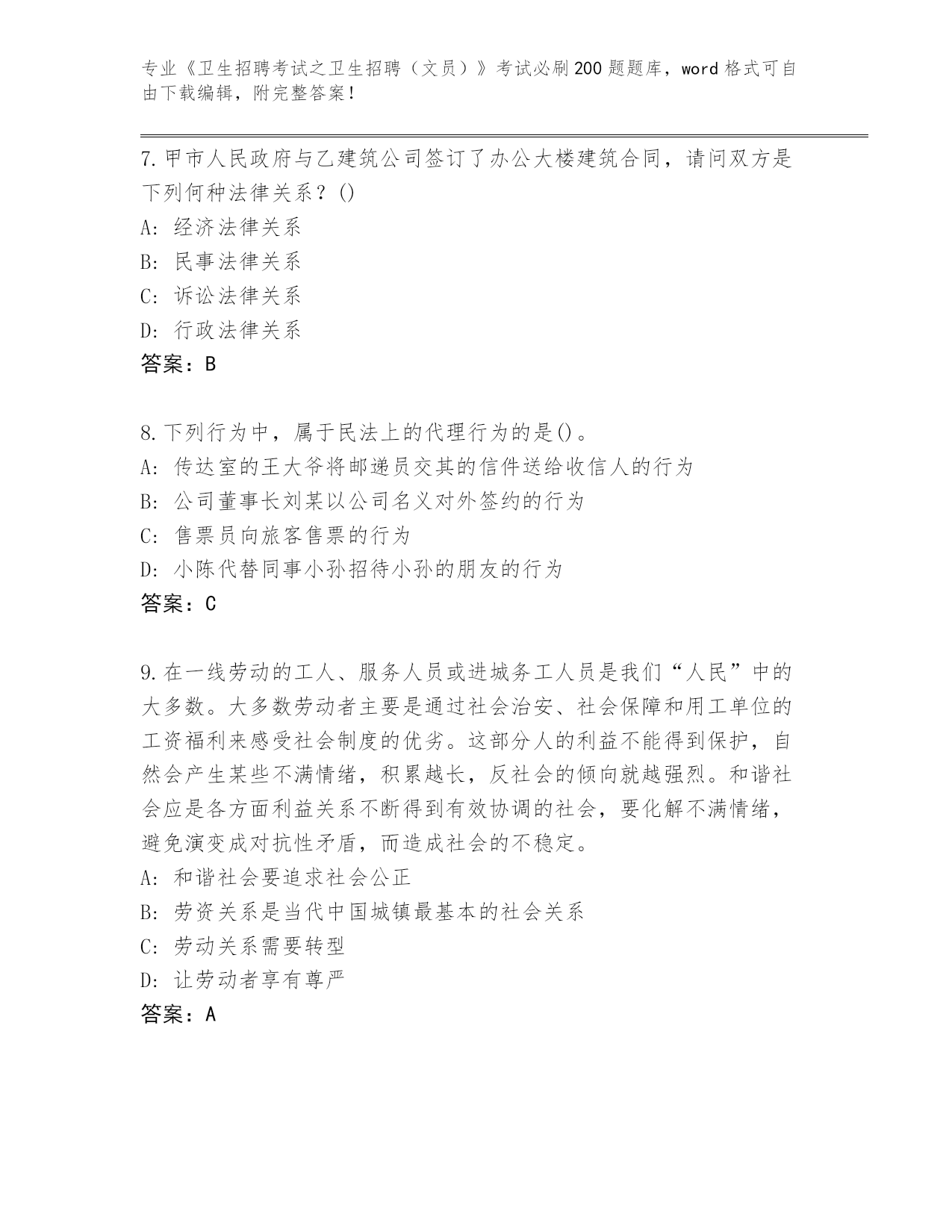 专业《卫生招聘考试之卫生招聘（文员）》考试必刷200题题库，word格式可自由下载编辑，附完整答案！

7.甲市人民政府与乙建筑公司签订了办公大楼建筑合同，请问双方是下列何种法律关系？()
A: 经济法律关系
B: 民事法律关系
C: 诉讼法律关系
D: 行政法律关系
答案：B

8.下列行为中，属于民法上的代理行为的是()。
A: 传达室的王大爷将邮递员交其的信件送给收信人的行为
B: 公司董事长刘某以公司名义对外签约的行为
C: 售票员向旅客售票的行为
D: 小陈代替同事小孙招待小孙的朋友的行为
答案：C

9.在一线劳动的工人、服务人员或进城务工人员是我们“人民”中的大多数。大多数劳动者主要是通过社会治安、社会保障和用工单位的工资福利来感受社会制度的优劣。这部分人的利益不能得到保护，自然会产生某些不满情绪，积累越长，反社会的倾向就越强烈。和谐社会应是各方面利益关系不断得到有效协调的社会，要化解不满情绪，避免演变成对抗性矛盾，而造成社会的不稳定。
A: 和谐社会要追求社会公正
B: 劳资关系是当代中国城镇最基本的社会关系
C: 劳动关系需要转型
D: 让劳动者享有尊严
答案：A